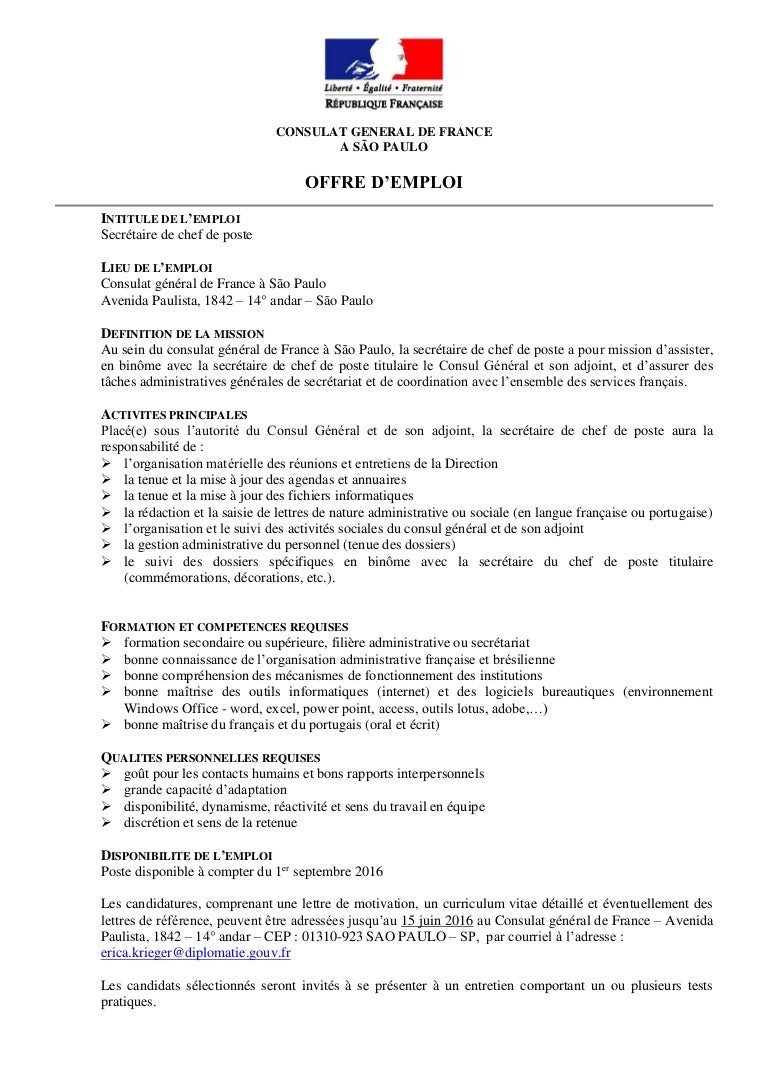 Liberté • Égalité • Fraternité
RÉPUBLIQUE FRANÇAISE

CONSULAT GENERAL DE FRANCE
A SÃO PAULO

OFFRE D'EMPLOI

INTITULE DE L'EMPLOI
Secrétaire de chef de poste

LIEU DE L'EMPLOI
Consulat général de France à São Paulo
Avenida Paulista, 1842 – 14° andar – São Paulo

DEFINITION DE LA MISSION
Au sein du consulat général de France à São Paulo, la secrétaire de chef de poste a pour mission d'assister, en binôme avec la secrétaire de chef de poste titulaire le Consul Général et son adjoint, et d'assurer des tâches administratives générales de secrétariat et de coordination avec l'ensemble des services français.

ACTIVITES PRINCIPALES
Placé(e) sous l'autorité du Consul Général et de son adjoint, la secrétaire de chef de poste aura la responsabilité de :
➢ l'organisation matérielle des réunions et entretiens de la Direction
➢ la tenue et la mise à jour des agendas et annuaires
➢ la tenue et la mise à jour des fichiers informatiques
➢ la rédaction et la saisie de lettres de nature administrative ou sociale (en langue française ou portugaise)
➢ l'organisation et le suivi des activités sociales du consul général et de son adjoint
➢ la gestion administrative du personnel (tenue des dossiers)
➢ le suivi des dossiers spécifiques en binôme avec la secrétaire du chef de poste titulaire (commémorations, décorations, etc.).

FORMATION ET COMPETENCES REQUISES
➢ formation secondaire ou supérieure, filière administrative ou secrétariat
➢ bonne connaissance de l'organisation administrative française et brésilienne
➢ bonne compréhension des mécanismes de fonctionnement des institutions
➢ bonne maîtrise des outils informatiques (internet) et des logiciels bureautiques (environnement Windows Office - word, excel, power point, access, outils lotus, adobe,…)
➢ bonne maîtrise du français et du portugais (oral et écrit)

QUALITES PERSONNELLES REQUISES
➢ goût pour les contacts humains et bons rapports interpersonnels
➢ grande capacité d'adaptation
➢ disponibilité, dynamisme, réactivité et sens du travail en équipe
➢ discrétion et sens de la retenue

DISPONIBILITE DE L'EMPLOI
Poste disponible à compter du 1$^{er}$ septembre 2016

Les candidatures, comprenant une lettre de motivation, un curriculum vitae détaillé et éventuellement des lettres de référence, peuvent être adressées jusqu'au 15 juin 2016 au Consulat général de France – Avenida Paulista, 1842 – 14° andar – CEP : 01310-923 SAO PAULO – SP, par courriel à l'adresse : erica.krieger@diplomatie.gouv.fr

Les candidats sélectionnés seront invités à se présenter à un entretien comportant un ou plusieurs tests pratiques.